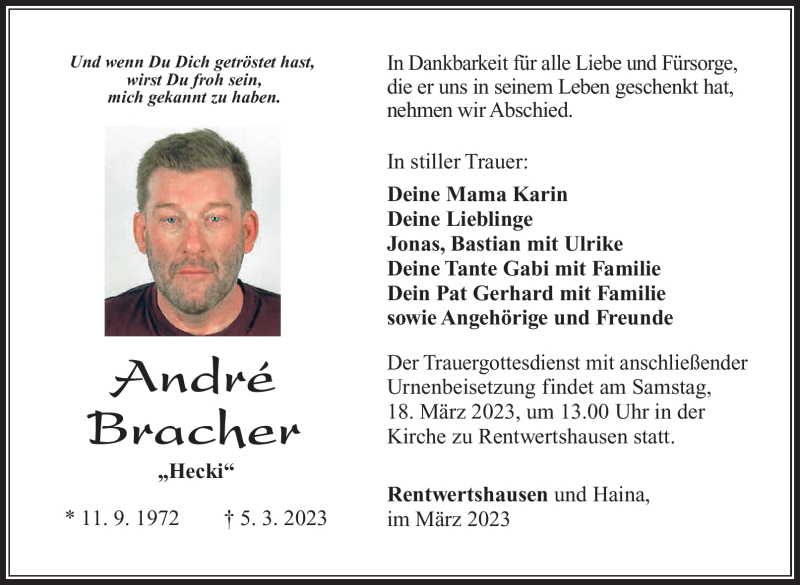 Und wenn Du Dich getröstet hast,
wirst Du froh sein,
mich gekannt zu haben.

André
Bracher

„Hecki“

* 11. 9. 1972 † 5. 3. 2023

In Dankbarkeit für alle Liebe und Fürsorge, die er uns in seinem Leben geschenkt hat, nehmen wir Abschied.

In stiller Trauer:

Deine Mama Karin
Deine Lieblinge
Jonas, Bastian mit Ulrike
Deine Tante Gabi mit Familie
Dein Pat Gerhard mit Familie
sowie Angehörige und Freunde

Der Trauergottesdienst mit anschließender Urnenbeisetzung findet am Samstag, 18. März 2023, um 13.00 Uhr in der Kirche zu Rentwertshausen statt.

Rentwertshausen und Haina,
im März 2023